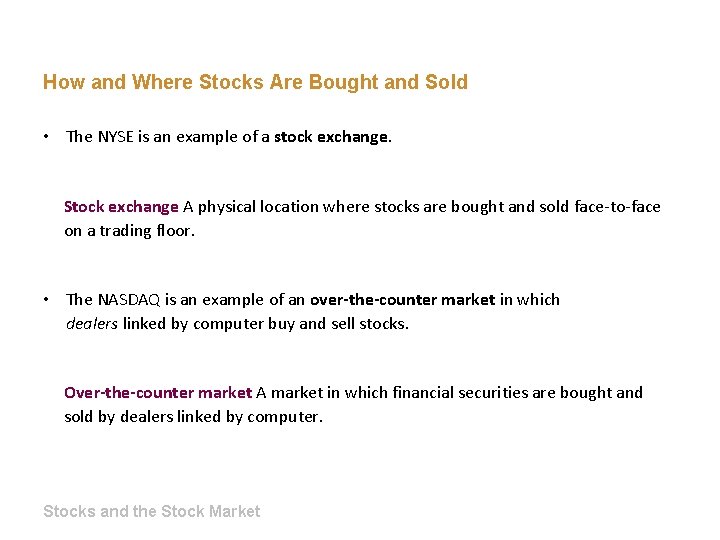 How and Where Stocks Are Bought and Sold

• The NYSE is an example of a stock exchange.

Stock exchange A physical location where stocks are bought and sold face-to-face on a trading floor.

• The NASDAQ is an example of an over-the-counter market in which dealers linked by computer buy and sell stocks.

Over-the-counter market A market in which financial securities are bought and sold by dealers linked by computer.

Stocks and the Stock Market